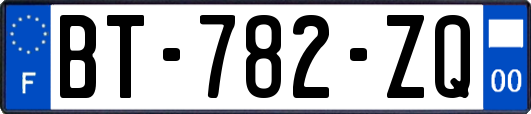 F
BT-782-ZQ
00